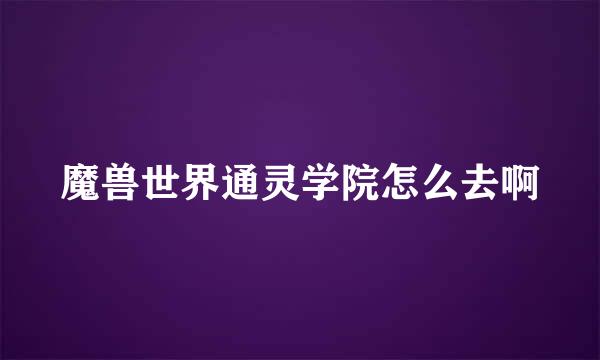 魔兽世界通灵学院怎么去啊